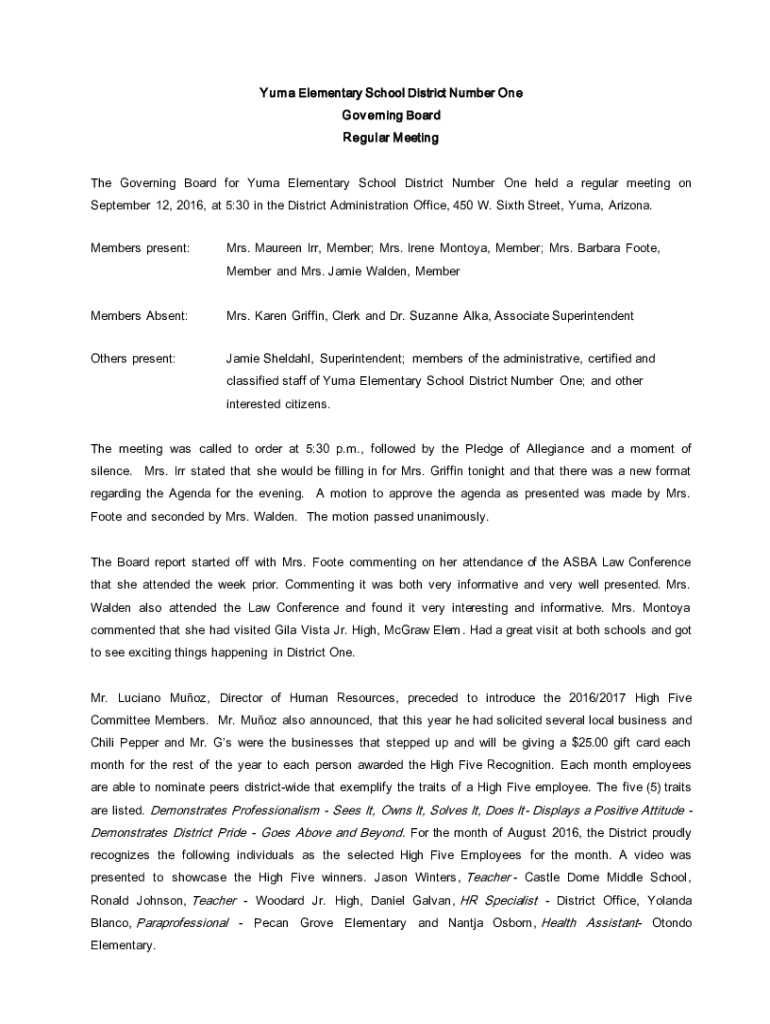 Yuma Elementary School District Number One
Governing Board
Regular Meeting

The Governing Board for Yuma Elementary School District Number One held a regular meeting on September 12, 2016, at 5:30 in the District Administration Office, 450 W. Sixth Street, Yuma, Arizona.

Members present: Mrs. Maureen Irr, Member; Mrs. Irene Montoya, Member; Mrs. Barbara Foote, Member and Mrs. Jamie Walden, Member

Members Absent: Mrs. Karen Griffin, Clerk and Dr. Suzanne Alka, Associate Superintendent

Others present: Jamie Sheldahl, Superintendent; members of the administrative, certified and classified staff of Yuma Elementary School District Number One; and other interested citizens.

The meeting was called to order at 5:30 p.m., followed by the Pledge of Allegiance and a moment of silence. Mrs. Irr stated that she would be filling in for Mrs. Griffin tonight and that there was a new format regarding the Agenda for the evening. A motion to approve the agenda as presented was made by Mrs. Foote and seconded by Mrs. Walden. The motion passed unanimously.

The Board report started off with Mrs. Foote commenting on her attendance of the ASBA Law Conference that she attended the week prior. Commenting it was both very informative and very well presented. Mrs. Walden also attended the Law Conference and found it very interesting and informative. Mrs. Montoya commented that she had visited Gila Vista Jr. High, McGraw Elem. Had a great visit at both schools and got to see exciting things happening in District One.

Mr. Luciano Muñoz, Director of Human Resources, preceded to introduce the 2016/2017 High Five Committee Members. Mr. Muñoz also announced, that this year he had solicited several local business and Chili Pepper and Mr. G's were the businesses that stepped up and will be giving a $25.00 gift card each month for the rest of the year to each person awarded the High Five Recognition. Each month employees are able to nominate peers district-wide that exemplify the traits of a High Five employee. The five (5) traits are listed. Demonstrates Professionalism - Sees It, Owns It, Solves It, Does It- Displays a Positive Attitude - Demonstrates District Pride - Goes Above and Beyond. For the month of August 2016, the District proudly recognizes the following individuals as the selected High Five Employees for the month. A video was presented to showcase the High Five winners. Jason Winters, Teacher - Castle Dome Middle School, Ronald Johnson, Teacher - Woodard Jr. High, Daniel Galvan, HR Specialist - District Office, Yolanda Blanco, Paraprofessional - Pecan Grove Elementary and Nantja Osborn, Health Assistant- Otondo Elementary.